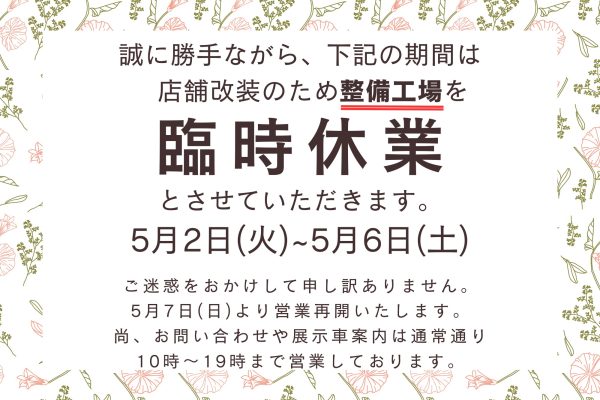 誠に勝手ながら、下記の期間は
店舗改装のため整備工場を

臨時休業

とさせていただきます。

5月2日(火)~5月6日(土)

ご迷惑をおかけして申し訳ありません。
5月7日(日)より営業再開いたします。
尚、お問い合わせや展示車案内は通常通り
10時～19時まで営業しております。